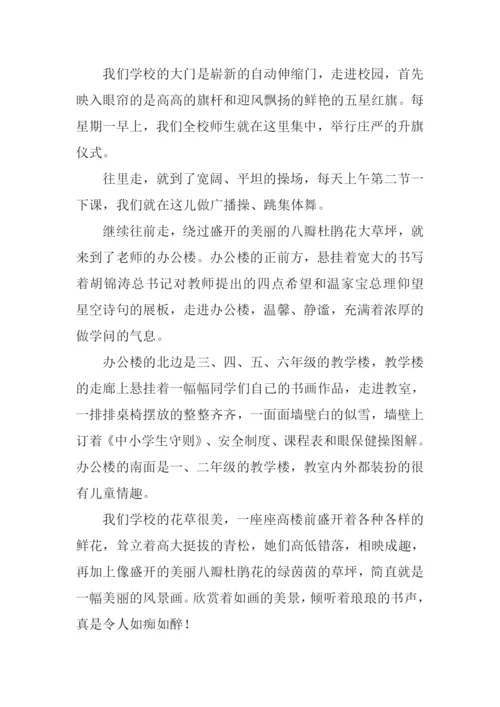 我们学校的大门是崭新的自动伸缩门，走进校园，首先映入眼帘的是高高的旗杆和迎风飘扬的鲜艳的五星红旗。每星期一早上，我们全校师生就在这里集中，举行庄严的升旗仪式。

往里走，就到了宽阔、平坦的操场，每天上午第二节一下课，我们就在这儿做广播操、跳集体舞。

继续往前走，绕过盛开的美丽的八瓣杜鹃花大草坪，就来到了老师的办公楼。办公楼的正前方，悬挂着宽大的书写着胡锦涛总书记对教师提出的四点希望和温家宝总理仰望星空诗句的展板，走进办公楼，温馨、静谧，充满着浓厚的做学问的气息。

办公楼的北边是三、四、五、六年级的教学楼，教学楼的走廊上悬挂着一幅幅同学们自己的书画作品，走进教室，一排排桌椅摆放的整整齐齐，一面面墙壁白的似雪，墙壁上订着《中小学生守则》、安全制度、课程表和眼保健操图解。办公楼的南面是一、二年级的教学楼，教室内外都装扮的很有儿童情趣。

我们学校的花草很美，一座座高楼前盛开着各种各样的鲜花，耸立着高大挺拔的青松，她们高低错落，相映成趣，再加上像盛开的美丽八瓣杜鹃花的绿茵茵的草坪，简直就是一幅美丽的风景画。欣赏着如画的美景，倾听着琅琅的书声，真是令人如痴如醉！